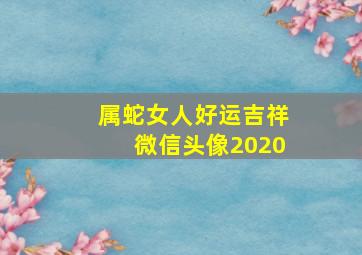 属蛇女人好运吉祥
微信头像2020